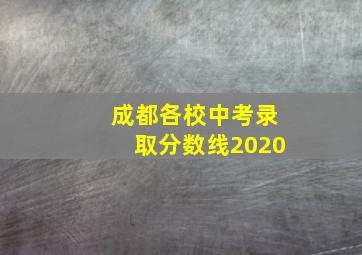 成都各校中考录取分数线2020